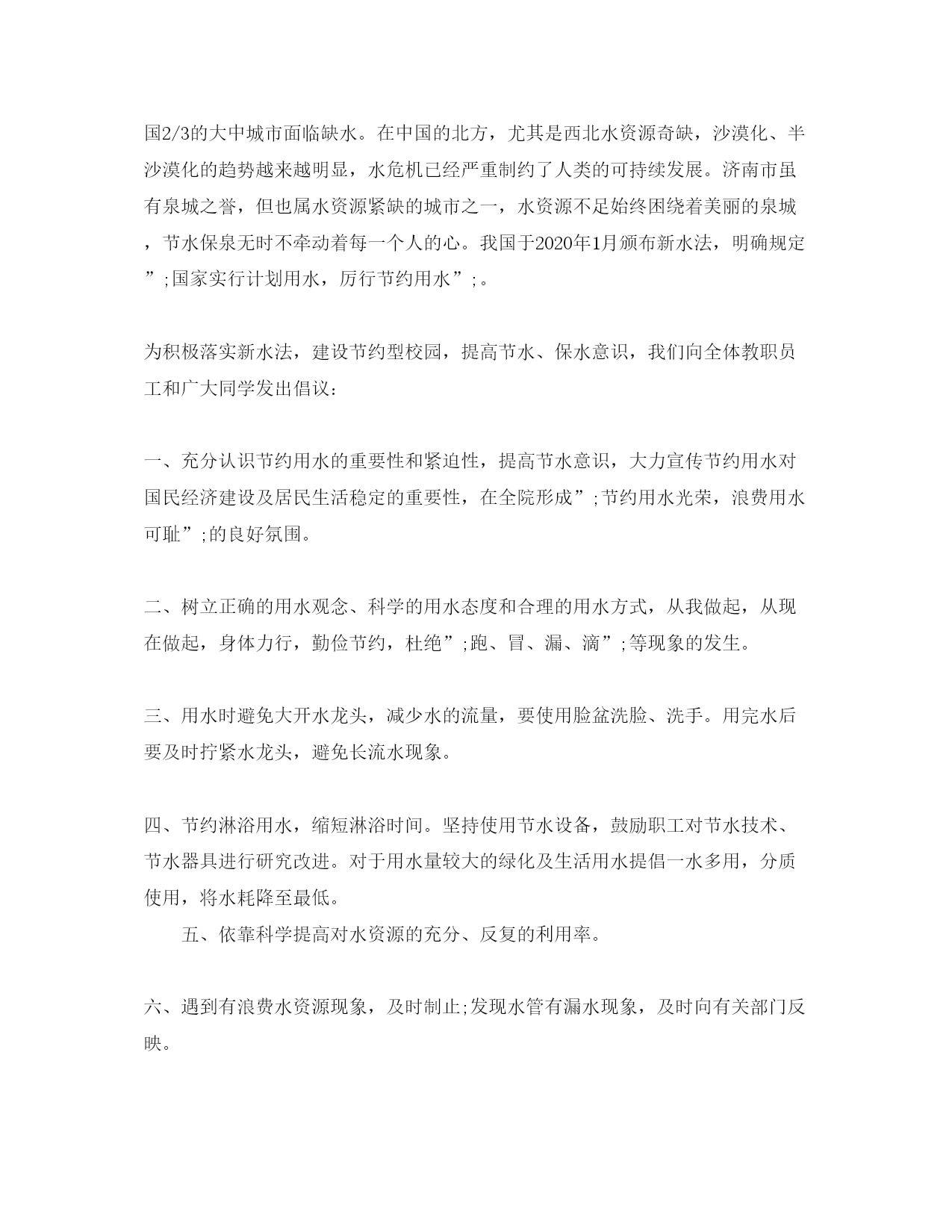 国2/3的大中城市面临缺水。在中国的北方，尤其是西北水资源奇缺，沙漠化、半沙漠化的趋势越来越明显，水危机已经严重制约了人类的可持续发展。济南市虽有泉城之誉，但也属水资源紧缺的城市之一，水资源不足始终困绕着美丽的泉城，节水保泉无时不牵动着每一个人的心。我国于2020年1月颁布新水法，明确规定”;国家实行计划用水，厉行节约用水”;。

为积极落实新水法，建设节约型校园，提高节水、保水意识，我们向全体教职员工和广大同学发出倡议：

一、充分认识节约用水的重要性和紧迫性，提高节水意识，大力宣传节约用水对国民经济建设及居民生活稳定的重要性，在全院形成”;节约用水光荣，浪费用水可耻”;的良好氛围。

二、树立正确的用水观念、科学的用水态度和合理的用水方式，从我做起，从现在做起，身体力行，勤俭节约，杜绝”;跑、冒、漏、滴”;等现象的发生。

三、用水时避免大开水龙头，减少水的流量，要使用脸盆洗脸、洗手。用完水后要及时拧紧水龙头，避免长流水现象。

四、节约淋浴用水，缩短淋浴时间。坚持使用节水设备，鼓励职工对节水技术、节水器具进行研究改进。对于用水量较大的绿化及生活用水提倡一水多用，分质使用，将水耗降至最低。

五、依靠科学提高对水资源的充分、反复的利用率。

六、遇到有浪费水资源现象，及时制止;发现水管有漏水现象，及时向有关部门反映。